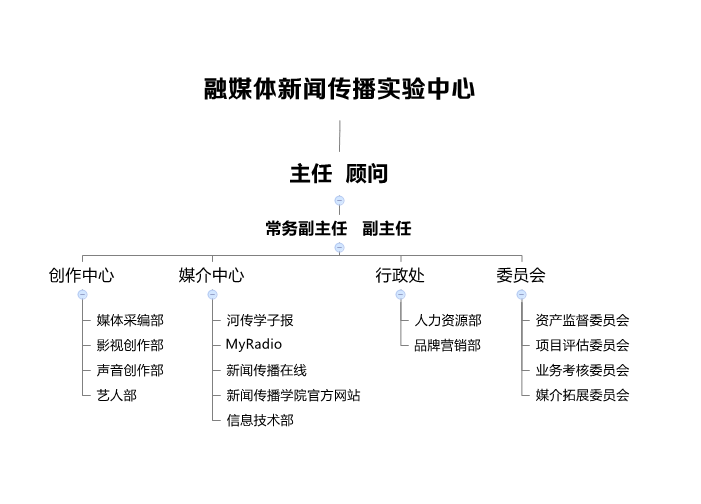 融媒体新闻传播实验中心

主任 顾问

常务副主任 副主任

创作中心
媒体采编部
影视创作部
声音创作部
艺人部

媒介中心
河传学子报
MyRadio
新闻传播在线
新闻传播学院官方网站
信息技术部

行政处
人力资源部
品牌营销部

委员会
资产监督委员会
项目评估委员会
业务考核委员会
媒介拓展委员会